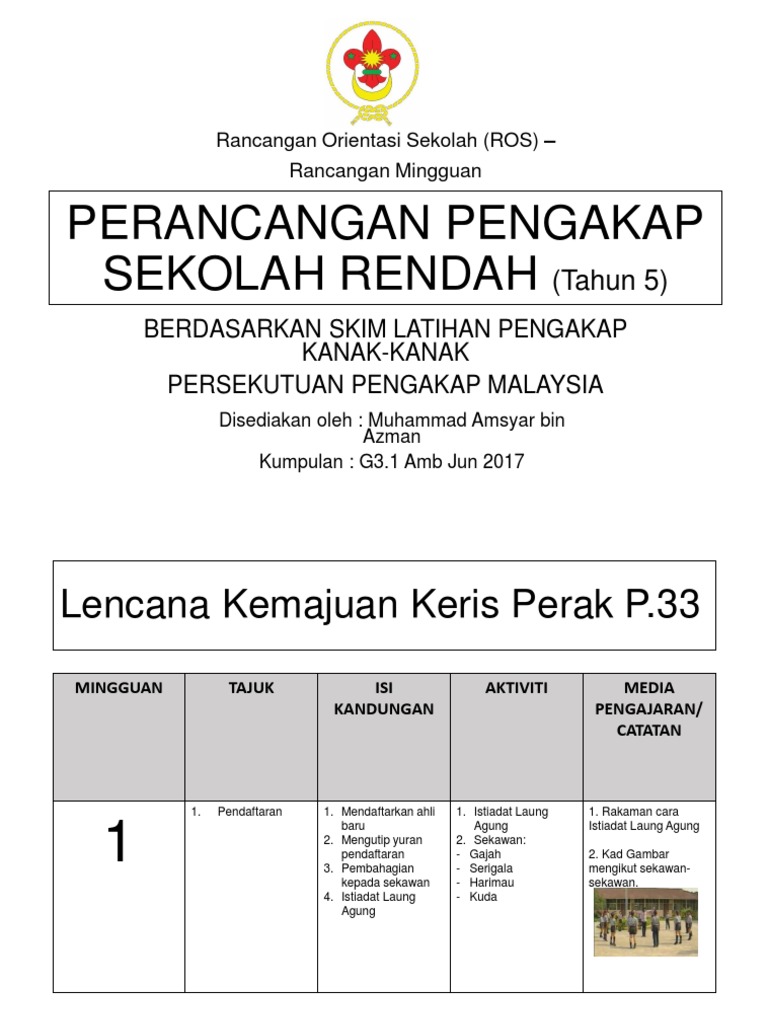 Rancangan Orientasi Sekolah (ROS) –
Rancangan Mingguan

PERANCANGAN PENGAKAP SEKOLAH RENDAH (Tahun 5)

BERDASARKAN SKIM LATIHAN PENGAKAP KANAK-KANAK

PERSEKUTUAN PENGAKAP MALAYSIA

Disediakan oleh : Muhammad Amsyar bin Azman

Kumpulan : G3.1 Amb Jun 2017

Lencana Kemajuan Keris Perak P.33

| MINGGUAN | TAJUK | ISI KANDUNGAN | AKTIVITI | MEDIA PENGAJARAN/ CATATAN |
|---|---|---|---|---|
| 1 | 1. Pendaftaran | 1. Mendaftarkan ahli baru 2. Mengutip yuran pendaftaran 3. Pembahagian kepada sekawan 4. Istiadat Laung Agung | 1. Istiadat Laung Agung 2. Sekawan: - Gajah - Serigala - Harimau - Kuda | 1. Rakaman cara Istiadat Laung Agung 2. Kad Gambar mengikut sekawan-sekawan. |